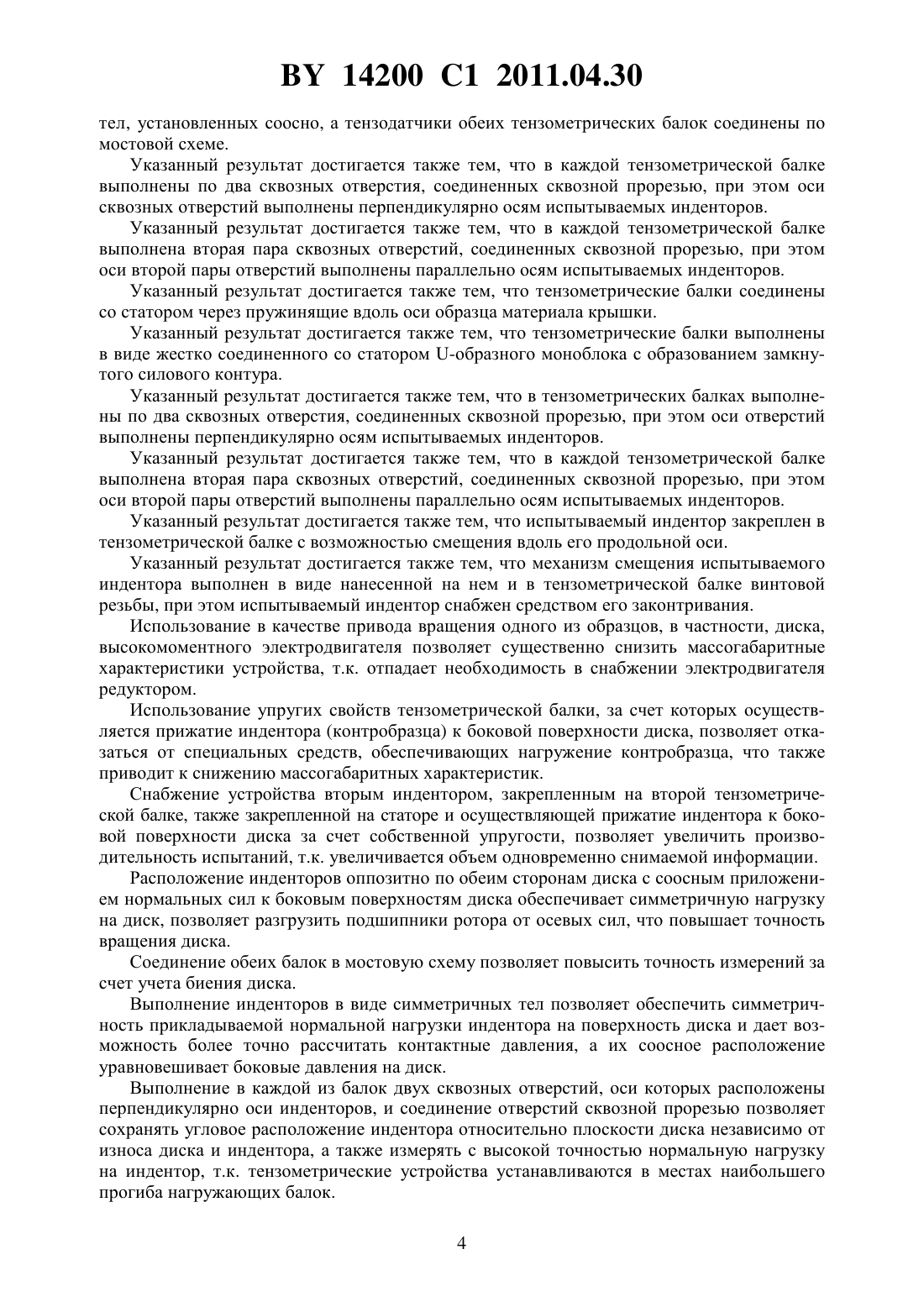 BY 14200 C1 2011.04.30

тел, установленных соосно, а тензодатчики обеих тензометрических балок соединены по мостовой схеме.

Указанный результат достигается также тем, что в каждой тензометрической балке выполнены по два сквозных отверстия, соединенных сквозной прорезью, при этом оси сквозных отверстий выполнены перпендикулярно осям испытываемых инденторов.

Указанный результат достигается также тем, что в каждой тензометрической балке выполнена вторая пара сквозных отверстий, соединенных сквозной прорезью, при этом оси второй пары отверстий выполнены параллельно осям испытываемых инденторов.

Указанный результат достигается также тем, что тензометрические балки соединены со статором через пружинящие вдоль оси образца материала крышки.

Указанный результат достигается также тем, что тензометрические балки выполнены в виде жестко соединенного со статором U-образного моноблока с образованием замкнутого силового контура.

Указанный результат достигается также тем, что в тензометрических балках выполнены по два сквозных отверстия, соединенных сквозной прорезью, при этом оси отверстий выполнены перпендикулярно осям испытываемых инденторов.

Указанный результат достигается также тем, что в каждой тензометрической балке выполнена вторая пара сквозных отверстий, соединенных сквозной прорезью, при этом оси второй пары отверстий выполнены параллельно осям испытываемых инденторов.

Указанный результат достигается также тем, что испытываемый индентор закреплен в тензометрической балке с возможностью смещения вдоль его продольной оси.

Указанный результат достигается также тем, что механизм смещения испытываемого индентора выполнен в виде нанесенной на нем и в тензометрической балке винтовой резьбы, при этом испытываемый индентор снабжен средством его законтривания.

Использование в качестве привода вращения одного из образцов, в частности, диска, высокомоментного электродвигателя позволяет существенно снизить массогабаритные характеристики устройства, т.к. отпадает необходимость в снабжении электродвигателя редуктором.

Использование упругих свойств тензометрической балки, за счет которых осуществляется прижатие индентора (контробразца) к боковой поверхности диска, позволяет отказаться от специальных средств, обеспечивающих нагружение контробразца, что также приводит к снижению массогабаритных характеристик.

Снабжение устройства вторым индентором, закрепленным на второй тензометрической балке, также закрепленной на статоре и осуществляющей прижатие индентора к боковой поверхности диска за счет собственной упругости, позволяет увеличить производительность испытаний, т.к. увеличивается объем одновременно снимаемой информации.

Расположение инденторов оппозитно по обеим сторонам диска с соосным приложением нормальных сил к боковым поверхностям диска обеспечивает симметричную нагрузку на диск, позволяет разгрузить подшипники ротора от осевых сил, что повышает точность вращения диска.

Соединение обеих балок в мостовую схему позволяет повысить точность измерений за счет учета биения диска.

Выполнение инденторов в виде симметричных тел позволяет обеспечить симметричность прикладываемой нормальной нагрузки индентора на поверхность диска и дает возможность более точно рассчитать контактные давления, а их соосное расположение уравновешивает боковые давления на диск.

Выполнение в каждой из балок двух сквозных отверстий, оси которых расположены перпендикулярно оси инденторов, и соединение отверстий сквозной прорезью позволяет сохранять угловое расположение индентора относительно плоскости диска независимо от износа диска и индентора, а также измерять с высокой точностью нормальную нагрузку на индентор, т.к. тензометрические устройства устанавливаются в местах наибольшего прогиба нагружающих балок.

4